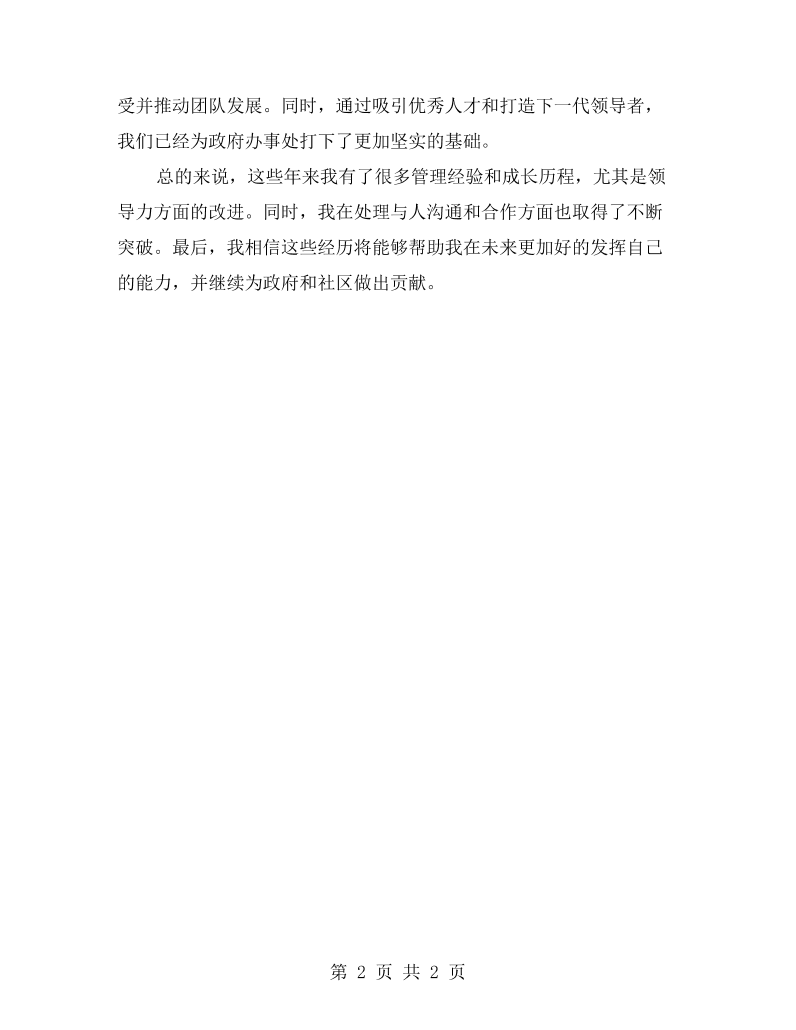 受并推动团队发展。同时，通过吸引优秀人才和打造下一代领导者，我们已经为政府办事处打下了更加坚实的基础。

总的来说，这些年来我有了很多管理经验和成长历程，尤其是领导力方面的改进。同时，我在处理与人沟通和合作方面也取得了不断突破。最后，我相信这些经历将能够帮助我在未来更加好的发挥自己的能力，并继续为政府和社区做出贡献。

第2页 共2页